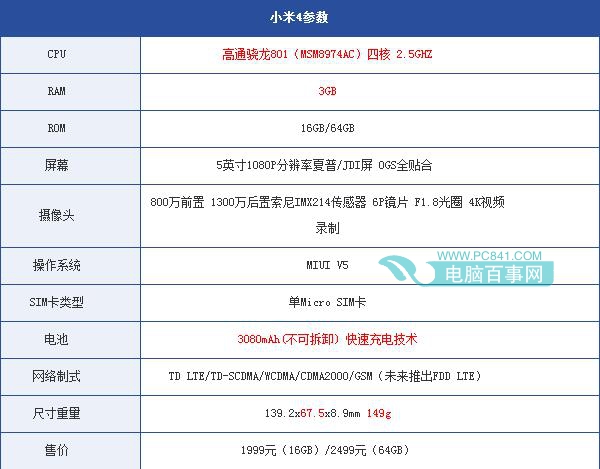 | 小米4参数 | |
|---|---|
| CPU | 高通骁龙801（MSM8974AC）四核 2.5GHZ |
| RAM | 3GB |
| ROM | 16GB/64GB |
| 屏幕 | 5英寸1080P分辨率夏普/JDI屏 OGS全贴合 |
| 摄像头 | 800万前置 1300万后置索尼IMX214传感器 6P镜片 F1.8光圈 4K视频录制 |
| 操作系统 | MIUI V5 |
| SIM卡类型 | 单Micro SIM卡 |
| 电池 | 3080mAh(不可拆卸) 快速充电技术 |
| 网络制式 | TD LTE/TD-SCDMA/WCDMA/CDMA2000/GSM（未来推出FDD LTE） |
| 尺寸重量 | 139.2x67.5x8.9mm 149g |
| 售价 | 1999元（16GB）/2499元（64GB） |

WWW.PC841.COM
电脑百事网